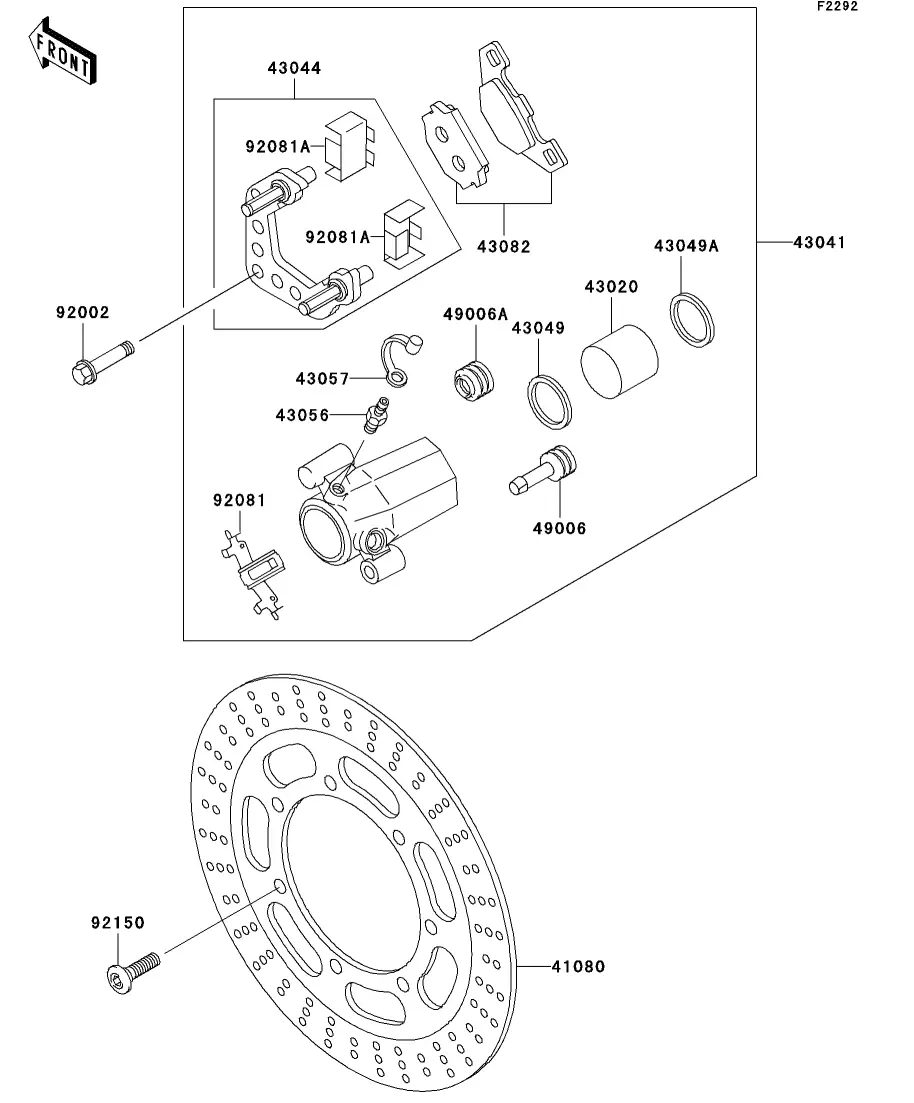 F2292

FRONT

43044

92081A

92081A

43082

43049A

43041

43020

92002

49006A

43049

43057

43056

92081

49006

92150

41080